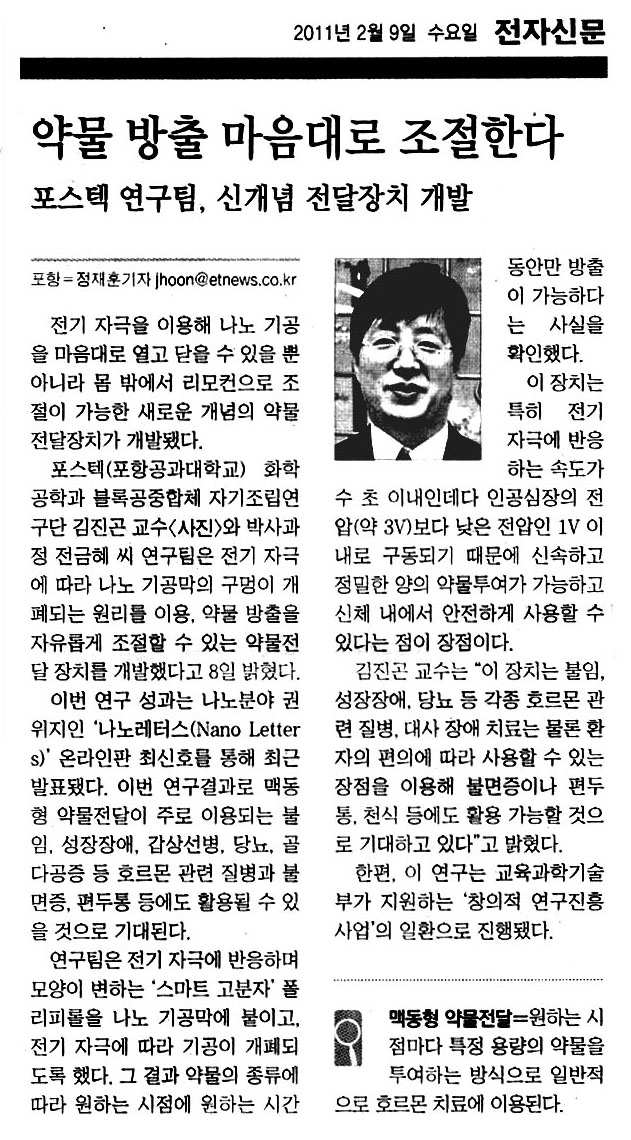 2011년 2월 9일 수요일 전자신문

약물 방출 마음대로 조절한다

포스텍 연구팀, 신개념 전달장치 개발

포항=정재훈기자 jhoon@etnews.co.kr

전기 자극을 이용해 나노 기공을 마음대로 열고 닫을 수 있을 뿐 아니라 몸 밖에서 리모컨으로 조절이 가능한 새로운 개념의 약물 전달장치가 개발됐다.

포스텍(포항공과대학교) 화학공학과 블록공중합체 자기조립연구단 김진곤 교수<사진>와 박사과정 전금혜 씨 연구팀은 전기 자극에 따라 나노 기공막의 구멍이 개폐되는 원리를 이용, 약물 방출을 자유롭게 조절할 수 있는 약물전달 장치를 개발했다고 8일 밝혔다.

이번 연구 성과는 나노분야 권위지인 '나노레터스(Nano Letters)' 온라인판 최신호를 통해 최근 발표됐다. 이번 연구결과로 맥동형 약물전달이 주로 이용되는 불임, 성장장애, 갑상선병, 당뇨, 골다공증 등 호르몬 관련 질병과 불면증, 편두통 등에도 활용될 수 있을 것으로 기대된다.

연구팀은 전기 자극에 반응하며 모양이 변하는 '스마트 고분자' 폴리피롤을 나노 기공막에 붙이고, 전기 자극에 따라 기공이 개폐되도록 했다. 그 결과 약물의 종류에 따라 원하는 시점에 원하는 시간 동안만 방출이 가능하다는 사실을 확인했다.

이 장치는 특히 전기 자극에 반응하는 속도가 수 초 이내인데다 인공심장의 전압(약 3V)보다 낮은 전압인 1V 이내로 구동되기 때문에 신속하고 정밀한 양의 약물투여가 가능하고 신체 내에서 안전하게 사용할 수 있다는 점이 장점이다.

김진곤 교수는 "이 장치는 불임, 성장장애, 당뇨 등 각종 호르몬 관련 질병, 대사 장애 치료는 물론 환자의 편의에 따라 사용할 수 있는 장점을 이용해 불면증이나 편두통, 천식 등에도 활용 가능할 것으로 기대하고 있다"고 밝혔다.

한편, 이 연구는 교육과학기술부가 지원하는 '창의적 연구진흥사업'의 일환으로 진행됐다.

맥동형 약물전달=원하는 시점마다 특정 용량의 약물을 투여하는 방식으로 일반적으로 호르몬 치료에 이용된다.